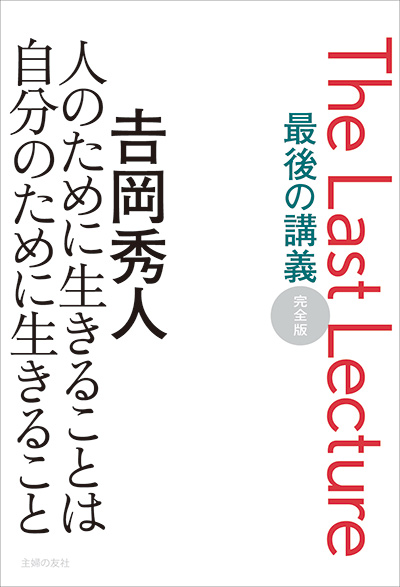 The Last Lecture

最後の講義

完全版

吉岡秀人

人のために生きることは
自分のために生きること

主婦の友社